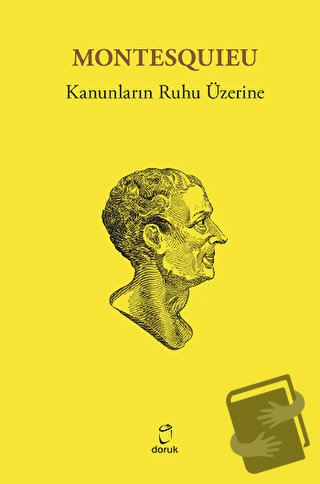 MONTESQUIEU

Kanunların Ruhu Üzerine

doruk